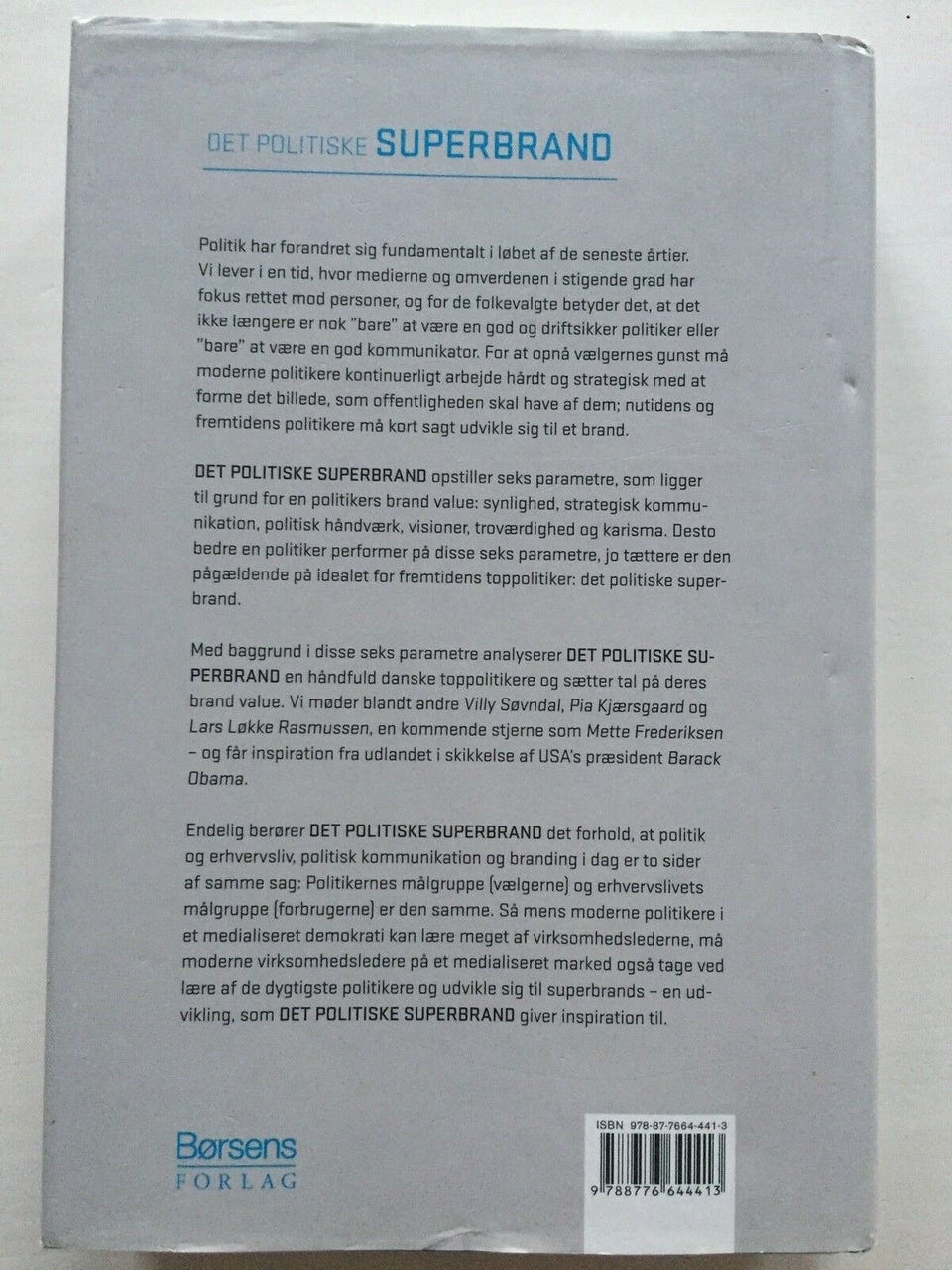 DET POLITISKE SUPERBRAND

Politik har forandret sig fundamentalt i løbet af de seneste årtier. Vi lever i en tid, hvor medierne og omverdenen i stigende grad har fokus rettet mod personer, og for de folkevalgte betyder det, at det ikke længere er nok "bare" at være en god og driftsikker politiker eller "bare" at være en god kommunikator. For at opnå vælgernes gunst må moderne politikere kontinuerligt arbejde hårdt og strategisk med at forme det billede, som offentligheden skal have af dem; nutidens og fremtidens politikere må kort sagt udvikle sig til et brand.

DET POLITISKE SUPERBRAND opstiller seks parametre, som ligger til grund for en politikers brand value: synlighed, strategisk kommunikation, politisk håndværk, visioner, troværdighed og karisma. Desto bedre en politiker performer på disse seks parametre, jo tættere er den pågældende på idealet for fremtidens toppolitiker: det politiske superbrand.

Med baggrund i disse seks parametre analyserer DET POLITISKE SUPERBRAND en håndfuld danske toppolitikere og sætter tal på deres brand value. Vi møder blandt andre Villy Søvndal, Pia Kjærsgaard og Lars Løkke Rasmussen, en kommende stjerne som Mette Frederiksen – og får inspiration fra udlandet i skikkelse af USA's præsident Barack Obama.

Endelig berører DET POLITISKE SUPERBRAND det forhold, at politik og erhvervsliv, politisk kommunikation og branding i dag er to sider af samme sag: Politikernes målgruppe (vælgerne) og erhvervslivets målgruppe (forbrugerne) er den samme. Så mens moderne politikere i et medialiseret demokrati kan lære meget af virksomhedslederne, må moderne virksomhedsledere på et medialiseret marked også tage ved lære af de dygtigste politikere og udvikle sig til superbrands – en udvikling, som DET POLITISKE SUPERBRAND giver inspiration til.

Børsens
FORLAG

ISBN 978-87-7664-441-3

9 788776 644413